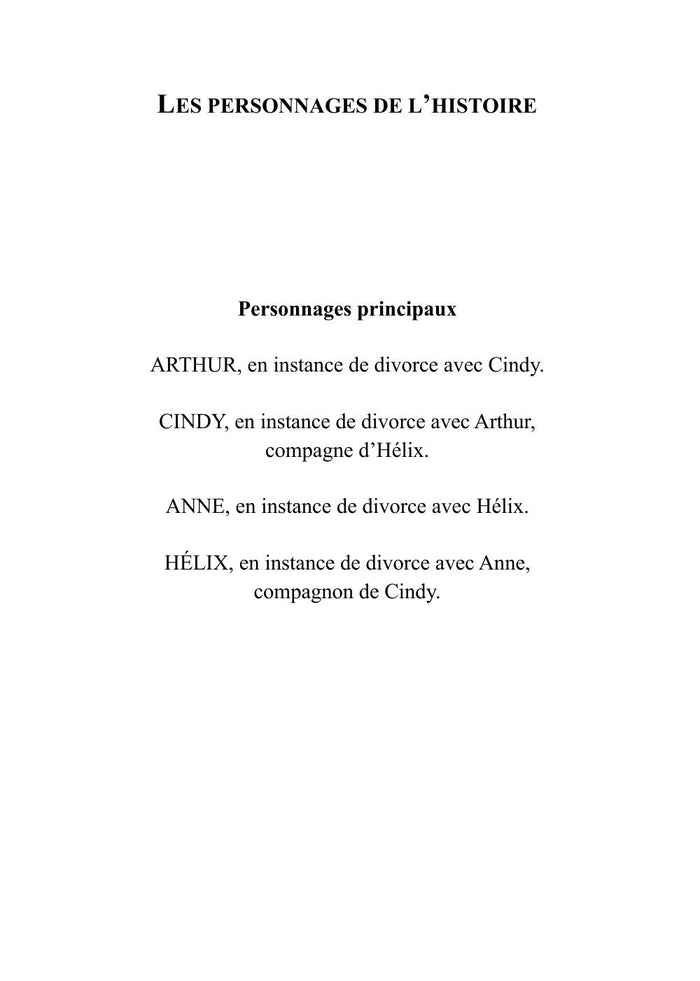 LES PERSONNAGES DE L'HISTOIRE

Personnages principaux

ARTHUR, en instance de divorce avec Cindy.

CINDY, en instance de divorce avec Arthur, compagne d'Hélix.

ANNE, en instance de divorce avec Hélix.

HÉLIX, en instance de divorce avec Anne, compagnon de Cindy.